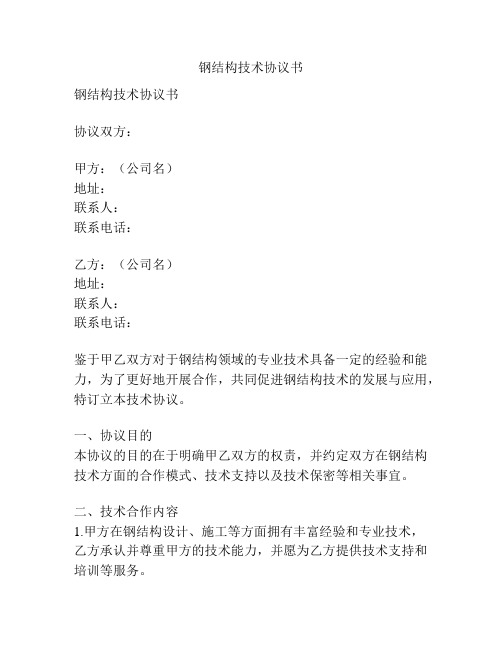 钢结构技术协议书

钢结构技术协议书

协议双方：

甲方：（公司名）
地址：
联系人：
联系电话：

乙方：（公司名）
地址：
联系人：
联系电话：

鉴于甲乙双方对于钢结构领域的专业技术具备一定的经验和能力，为了更好地开展合作，共同促进钢结构技术的发展与应用，特订立本技术协议。

一、协议目的
本协议的目的在于明确甲乙双方的权责，并约定双方在钢结构技术方面的合作模式、技术支持以及技术保密等相关事宜。

二、技术合作内容
1.甲方在钢结构设计、施工等方面拥有丰富经验和专业技术，乙方承认并尊重甲方的技术能力，并愿为乙方提供技术支持和培训等服务。